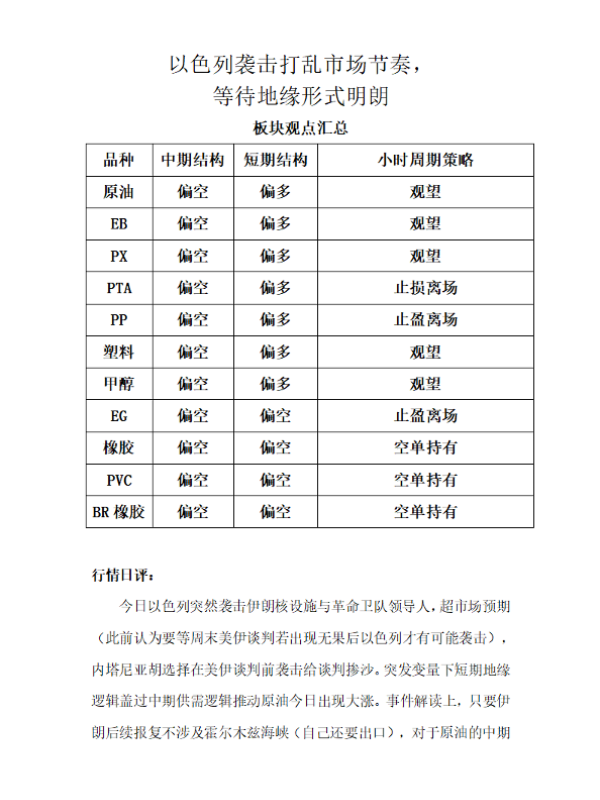 以色列袭击打乱市场节奏，
等待地缘形式明朗

板块观点汇总

| 品种 | 中期结构 | 短期结构 | 小时周期策略 |
|---|---|---|---|
| 原油 | 偏空 | 偏多 | 观望 |
| EB | 偏空 | 偏多 | 观望 |
| PX | 偏空 | 偏多 | 观望 |
| PTA | 偏空 | 偏多 | 止损离场 |
| PP | 偏空 | 偏多 | 止盈离场 |
| 塑料 | 偏空 | 偏多 | 观望 |
| 甲醇 | 偏空 | 偏多 | 观望 |
| EG | 偏空 | 偏空 | 止盈离场 |
| 橡胶 | 偏空 | 偏空 | 空单持有 |
| PVC | 偏空 | 偏空 | 空单持有 |
| BR 橡胶 | 偏空 | 偏空 | 空单持有 |

行情日评：

今日以色列突然袭击伊朗核设施与革命卫队领导人，超市场预期（此前认为要等周末美伊谈判若出现无果后以色列才有可能袭击），内塔尼亚胡选择在美伊谈判前袭击给谈判掺沙。突发变量下短期地缘逻辑盖过中期供需逻辑推动原油今日出现大涨。事件解读上，只要伊朗后续报复不涉及霍尔木兹海峡（自己还要出口），对于原油的中期